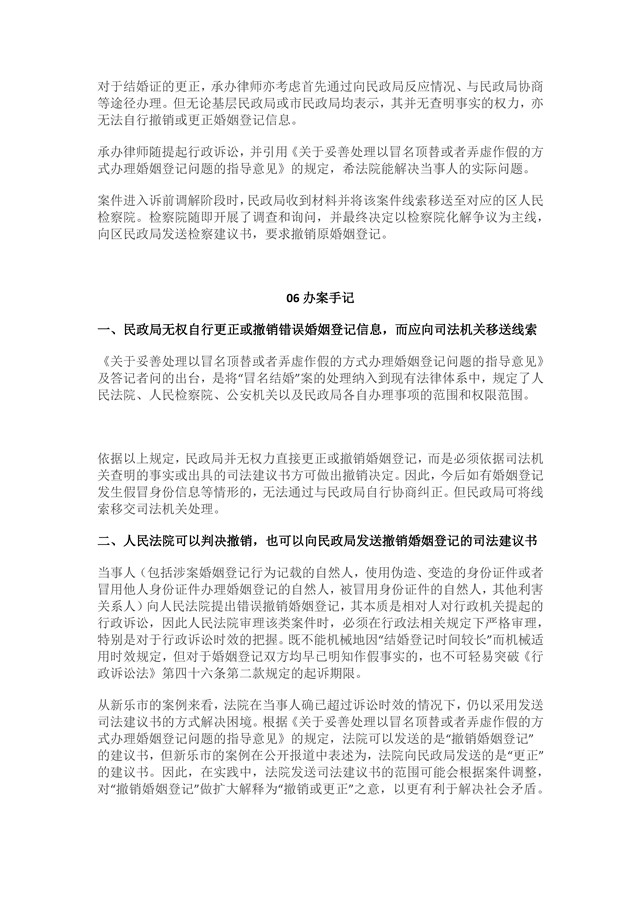 对于结婚证的更正，承办律师亦考虑首先通过向民政局反应情况、与民政局协商等途径办理。但无论基层民政局或市民政局均表示，其并无查明事实的权力，亦无法自行撤销或更正婚姻登记信息。

承办律师随提起行政诉讼，并引用《关于妥善处理以冒名顶替或者弄虚作假的方式办理婚姻登记问题的指导意见》的规定，希法院能解决当事人的实际问题。

案件进入诉前调解阶段时，民政局收到材料并将该案件线索移送至对应的区人民检察院。检察院随即开展了调查和询问，并最终决定以检察院化解争议为主线，向区民政局发送检察建议书，要求撤销原婚姻登记。

06 办案手记

一、民政局无权自行更正或撤销错误婚姻登记信息，而应向司法机关移送线索

《关于妥善处理以冒名顶替或者弄虚作假的方式办理婚姻登记问题的指导意见》及答记者问的出台，是将“冒名结婚”案的处理纳入到现有法律体系中，规定了人民法院、人民检察院、公安机关以及民政局各自办理事项的范围和权限范围。

依据以上规定，民政局并无权力直接更正或撤销婚姻登记，而是必须依据司法机关查明的事实或出具的司法建议书方可做出撤销决定。因此，今后如有婚姻登记发生假冒身份信息等情形的，无法通过与民政局自行协商纠正。但民政局可将线索移交司法机关处理。

二、人民法院可以判决撤销，也可以向民政局发送撤销婚姻登记的司法建议书

当事人（包括涉案婚姻登记行为记载的自然人，使用伪造、变造的身份证件或者冒用他人身份证件办理婚姻登记的自然人，被冒用身份证件的自然人，其他利害关系人）向人民法院提出错误撤销婚姻登记，其本质是相对人对行政机关提起的行政诉讼，因此人民法院审理该类案件时，必须在行政法相关规定下严格审理，特别是对于行政诉讼时效的把握。既不能机械地因“结婚登记时间较长”而机械适用时效规定，但对于婚姻登记双方均早已明知作假事实的，也不可轻易突破《行政诉讼法》第四十六条第二款规定的起诉期限。

从新乐市的案例来看，法院在当事人确已超过诉讼时效的情况下，仍以采用发送司法建议书的方式解决困境。根据《关于妥善处理以冒名顶替或者弄虚作假的方式办理婚姻登记问题的指导意见》的规定，法院可以发送的是“撤销婚姻登记”的建议书，但新乐市的案例在公开报道中表述为，法院向民政局发送的是“更正”的建议书。因此，在实践中，法院发送司法建议书的范围可能会根据案件调整，对“撤销婚姻登记”做扩大解释为“撤销或更正”之意，以更有利于解决社会矛盾。